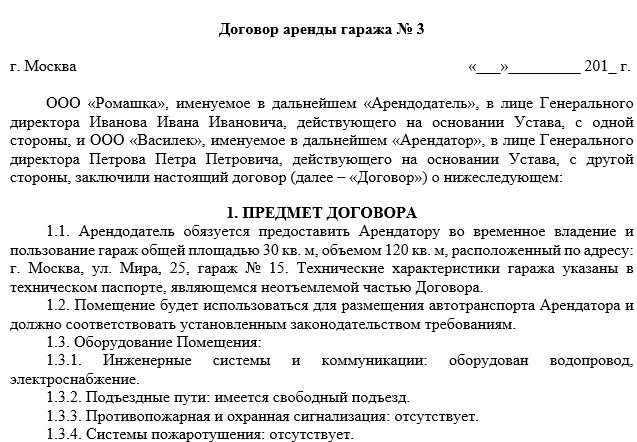 Договор аренды гаража № 3

г. Москва «___»_________ 201_ г.

ООО «Ромашка», именуемое в дальнейшем «Арендодатель», в лице Генерального директора Иванова Ивана Ивановича, действующего на основании Устава, с одной стороны, и ООО «Василек», именуемое в дальнейшем «Арендатор», в лице Генерального директора Петрова Петра Петровича, действующего на основании Устава, с другой стороны, заключили настоящий договор (далее – «Договор») о нижеследующем:

1. ПРЕДМЕТ ДОГОВОРА

1.1. Арендодатель обязуется предоставить Арендатору во временное владение и пользование гараж общей площадью 30 кв. м, объемом 120 кв. м, расположенный по адресу: г. Москва, ул. Мира, 25, гараж № 15. Технические характеристики гаража указаны в техническом паспорте, являющемся неотъемлемой частью Договора.

1.2. Помещение будет использоваться для размещения автотранспорта Арендатора и должно соответствовать установленным законодательством требованиям.

1.3. Оборудование Помещения:

1.3.1. Инженерные системы и коммуникации: оборудован водопровод, электроснабжение.

1.3.2. Подъездные пути: имеется свободный подъезд.

1.3.3. Противопожарная и охранная сигнализация: отсутствует.

1.3.4. Системы пожаротушения: отсутствует.